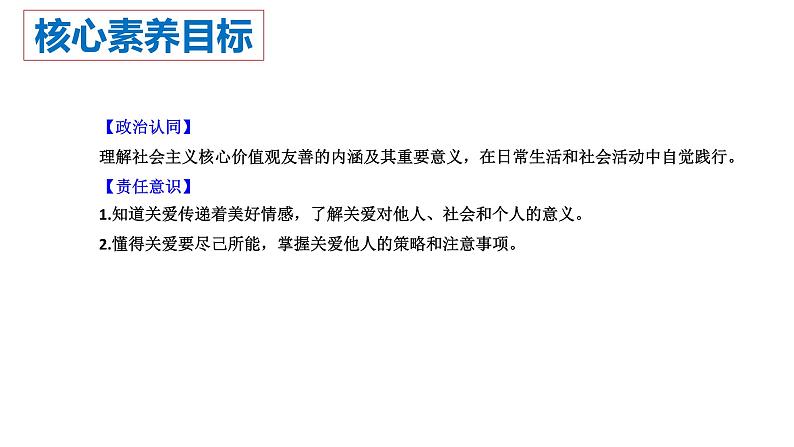 核心素养目标

【政治认同】

理解社会主义核心价值观友善的内涵及其重要意义，在日常生活和社会活动中自觉践行。

【责任意识】

1.知道关爱传递着美好情感，了解关爱对他人、社会和个人的意义。

2.懂得关爱要尽己所能，掌握关爱他人的策略和注意事项。